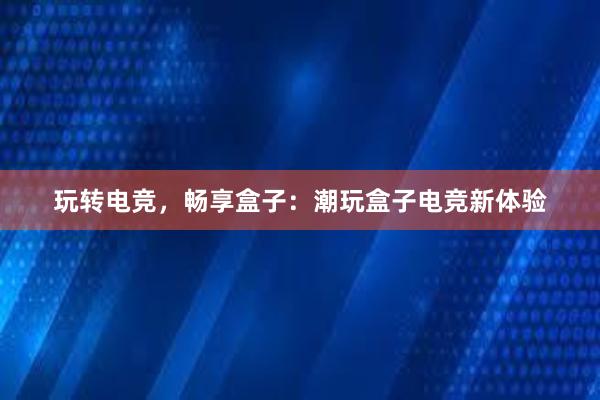 玩转电竞，畅享盒子：潮玩盒子电竞新体验